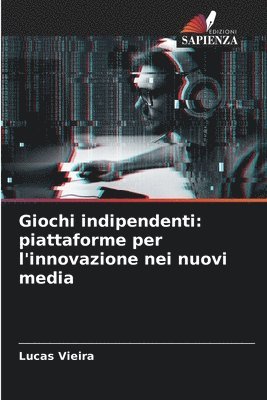 EDIZIONI
SAPIENZA

Giochi indipendenti: piattaforme per l'innovazione nei nuovi media

Lucas Vieira